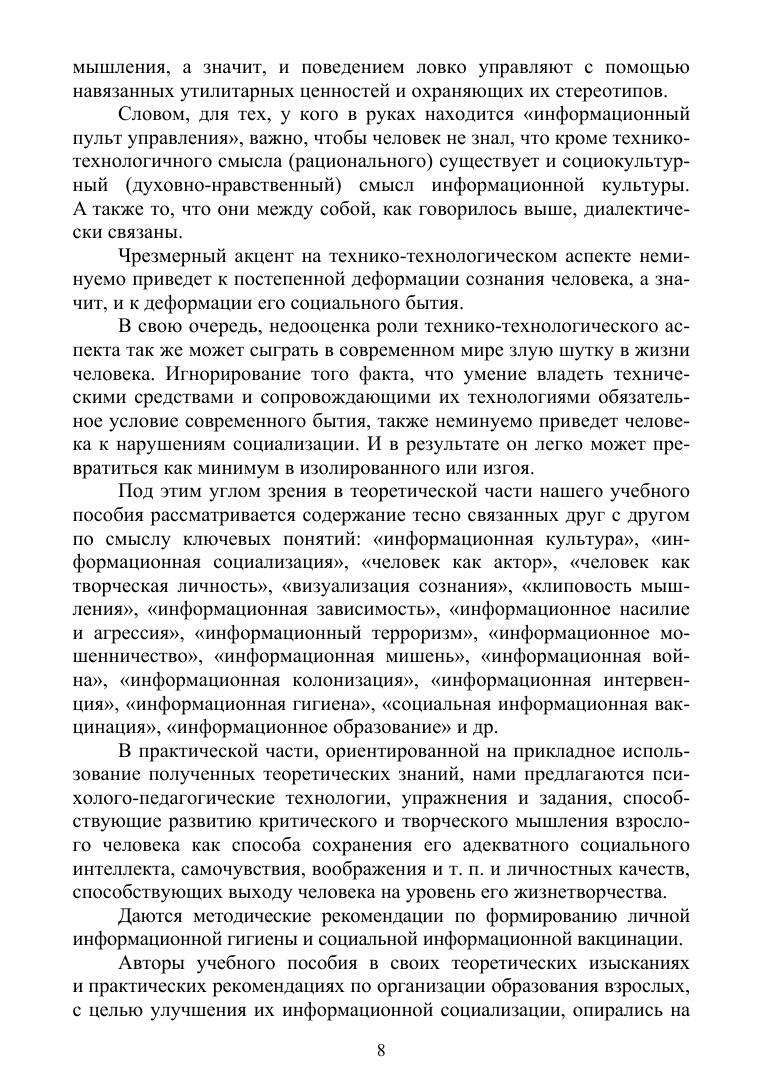 мышления, а значит, и поведением ловко управляют с помощью навязанных утилитарных ценностей и охраняющих их стереотипов.

Словом, для тех, у кого в руках находится «информационный пульт управления», важно, чтобы человек не знал, что кроме технико-технологичного смысла (рационального) существует и социокультурный (духовно-нравственный) смысл информационной культуры. А также то, что они между собой, как говорилось выше, диалектически связаны.

Чрезмерный акцент на технико-технологическом аспекте неминуемо приведет к постепенной деформации сознания человека, а значит, и к деформации его социального бытия.

В свою очередь, недооценка роли технико-технологического аспекта так же может сыграть в современном мире злую шутку в жизни человека. Игнорирование того факта, что умение владеть техническими средствами и сопровождающими их технологиями обязательное условие современного бытия, также неминуемо приведет человека к нарушениям социализации. И в результате он легко может превратиться как минимум в изолированного или изгоя.

Под этим углом зрения в теоретической части нашего учебного пособия рассматривается содержание тесно связанных друг с другом по смыслу ключевых понятий: «информационная культура», «информационная социализация», «человек как актор», «человек как творческая личность», «визуализация сознания», «клиповость мышления», «информационная зависимость», «информационное насилие и агрессия», «информационный терроризм», «информационное мошенничество», «информационная мишень», «информационная война», «информационная колонизация», «информационная интервенция», «информационная гигиена», «социальная информационная вакцинация», «информационное образование» и др.

В практической части, ориентированной на прикладное использование полученных теоретических знаний, нами предлагаются психолого-педагогические технологии, упражнения и задания, способствующие развитию критического и творческого мышления взрослого человека как способа сохранения его адекватного социального интеллекта, самочувствия, воображения и т. п. и личностных качеств, способствующих выходу человека на уровень его жизнетворчества.

Даются методические рекомендации по формированию личной информационной гигиены и социальной информационной вакцинации.

Авторы учебного пособия в своих теоретических изысканиях и практических рекомендациях по организации образования взрослых, с целью улучшения их информационной социализации, опирались на

8